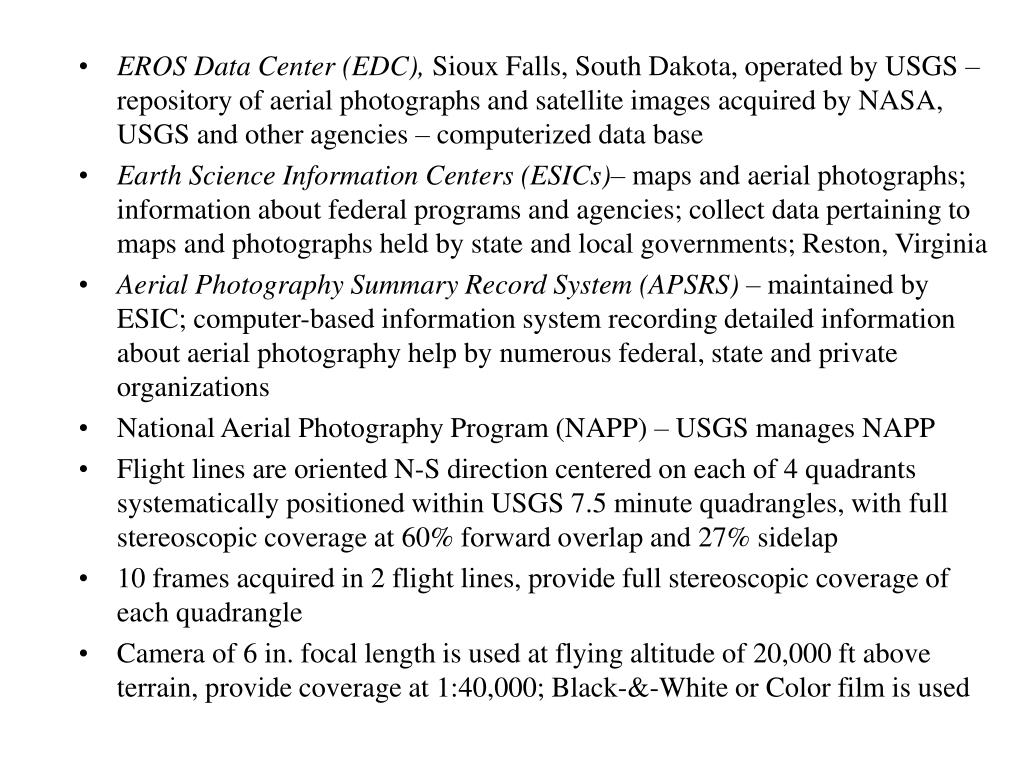 • EROS Data Center (EDC), Sioux Falls, South Dakota, operated by USGS – repository of aerial photographs and satellite images acquired by NASA, USGS and other agencies – computerized data base

• Earth Science Information Centers (ESICs)– maps and aerial photographs; information about federal programs and agencies; collect data pertaining to maps and photographs held by state and local governments; Reston, Virginia

• Aerial Photography Summary Record System (APSRS) – maintained by ESIC; computer-based information system recording detailed information about aerial photography help by numerous federal, state and private organizations

• National Aerial Photography Program (NAPP) – USGS manages NAPP

• Flight lines are oriented N-S direction centered on each of 4 quadrants systematically positioned within USGS 7.5 minute quadrangles, with full stereoscopic coverage at 60% forward overlap and 27% sidelap

• 10 frames acquired in 2 flight lines, provide full stereoscopic coverage of each quadrangle

• Camera of 6 in. focal length is used at flying altitude of 20,000 ft above terrain, provide coverage at 1:40,000; Black-&-White or Color film is used